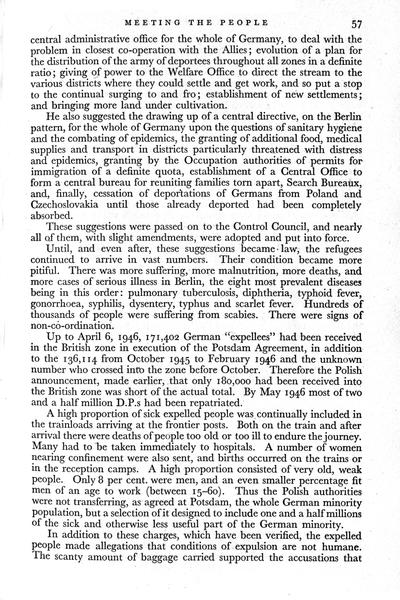 MEETING THE PEOPLE 57

central administrative office for the whole of Germany, to deal with the problem in closest co-operation with the Allies; evolution of a plan for the distribution of the army of deportees throughout all zones in a definite ratio; giving of power to the Welfare Office to direct the stream to the various districts where they could settle and get work, and so put a stop to the continual surging to and fro; establishment of new settlements; and bringing more land under cultivation.

He also suggested the drawing up of a central directive, on the Berlin pattern, for the whole of Germany upon the questions of sanitary hygiene and the combating of epidemics, the granting of additional food, medical supplies and transport in districts particularly threatened with distress and epidemics, granting by the Occupation authorities of permits for immigration of a definite quota, establishment of a Central Office to form a central bureau for reuniting families torn apart, Search Bureaux, and, finally, cessation of deportations of Germans from Poland and Czechoslovakia until those already deported had been completely absorbed.

These suggestions were passed on to the Control Council, and nearly all of them, with slight amendments, were adopted and put into force.

Until, and even after, these suggestions became law, the refugees continued to arrive in vast numbers. Their condition became more pitiful. There was more suffering, more malnutrition, more deaths, and more cases of serious illness in Berlin, the eight most prevalent diseases being in this order: pulmonary tuberculosis, diphtheria, typhoid fever, gonorrhoea, syphilis, dysentery, typhus and scarlet fever. Hundreds of thousands of people were suffering from scabies. There were signs of non-co-ordination.

Up to April 6, 1946, 171,402 German "expellees" had been received in the British zone in execution of the Potsdam Agreement, in addition to the 136,114 from October 1945 to February 1946 and the unknown number who crossed into the zone before October. Therefore the Polish announcement, made earlier, that only 180,000 had been received into the British zone was short of the actual total. By May 1946 most of two and a half million D.P.s had been repatriated.

A high proportion of sick expelled people was continually included in the trainloads arriving at the frontier posts. Both on the train and after arrival there were deaths of people too old or too ill to endure the journey. Many had to be taken immediately to hospitals. A number of women nearing confinement were also sent, and births occurred on the trains or in the reception camps. A high proportion consisted of very old, weak people. Only 8 per cent. were men, and an even smaller percentage fit men of an age to work (between 15–60). Thus the Polish authorities were not transferring, as agreed at Potsdam, the whole German minority population, but a selection of it designed to include one and a half millions of the sick and otherwise less useful part of the German minority.

In addition to these charges, which have been verified, the expelled people made allegations that conditions of expulsion are not humane. The scanty amount of baggage carried supported the accusations that